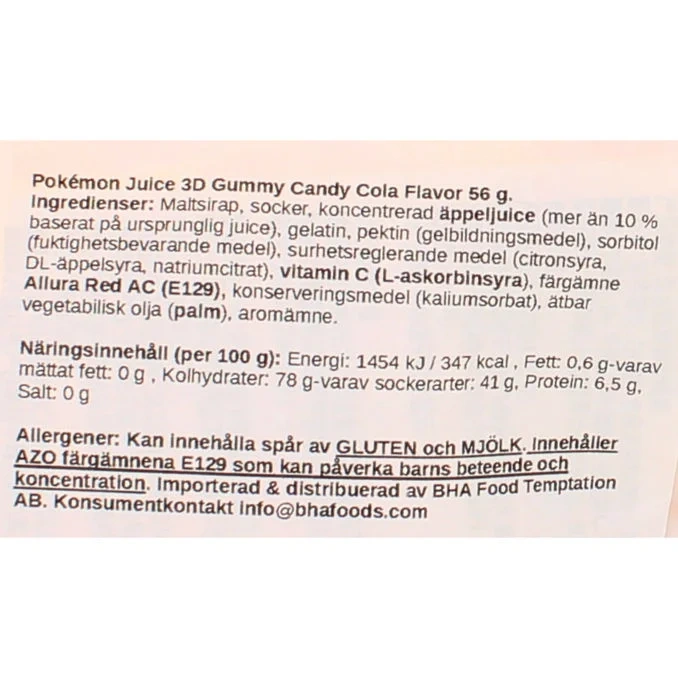 Pokémon Juice 3D Gummy Candy Cola Flavor 56 g.
Ingredienser: Maltsirap, socker, koncentrerad äppeljuice (mer än 10 % baserat på ursprunglig juice), gelatin, pektin (gelbildningsmedel), sorbitol (fuktighetsbevarande medel), surhetsreglerande medel (citronsyra, DL-äppelsyra, natriumcitrat), vitamin C (L-askorbinsyra), färgämne Allura Red AC (E129), konserveringsmedel (kaliumsorbat), ätbar vegetabilisk olja (palm), aromämne.

Näringsinnehåll (per 100 g): Energi: 1454 kJ / 347 kcal , Fett: 0,6 g-varav mättat fett: 0 g , Kolhydrater: 78 g-varav sockerarter: 41 g, Protein: 6,5 g, Salt: 0 g

Allergener: Kan innehålla spår av GLUTEN och MJÖLK. Innehåller AZO färgämnena E129 som kan påverka barns beteende och koncentration. Importerad & distribuerad av BHA Food Temptation AB. Konsumentkontakt info@bhafoods.com